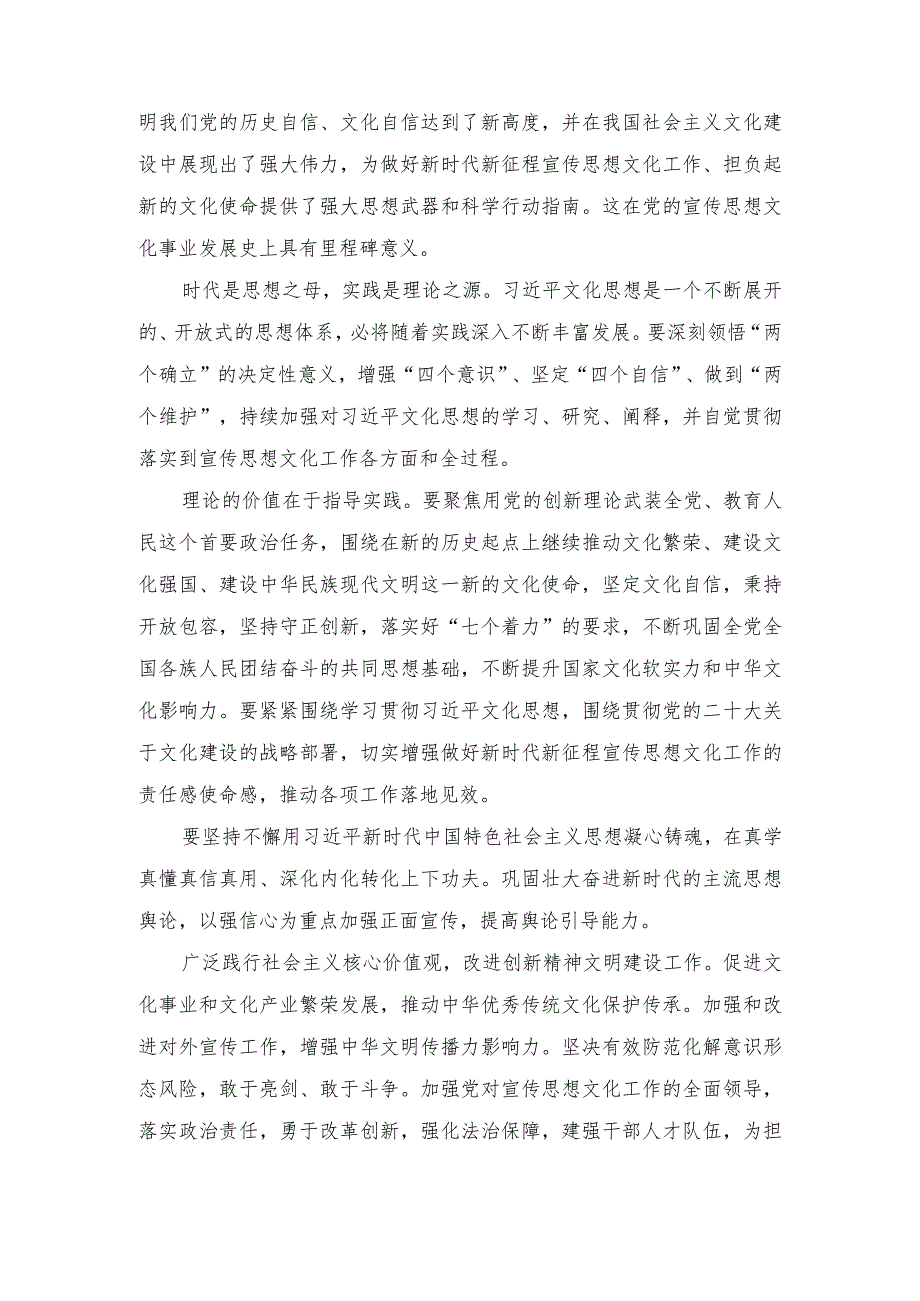 明我们党的历史自信、文化自信达到了新高度，并在我国社会主义文化建设中展现出了强大伟力，为做好新时代新征程宣传思想文化工作、担负起新的文化使命提供了强大思想武器和科学行动指南。这在党的宣传思想文化事业发展史上具有里程碑意义。

时代是思想之母，实践是理论之源。习近平文化思想是一个不断展开的、开放式的思想体系，必将随着实践深入不断丰富发展。要深刻领悟“两个确立”的决定性意义，增强“四个意识”、坚定“四个自信”、做到“两个维护”，持续加强对习近平文化思想的学习、研究、阐释，并自觉贯彻落实到宣传思想文化工作各方面和全过程。

理论的价值在于指导实践。要聚焦用党的创新理论武装全党、教育人民这个首要政治任务，围绕在新的历史起点上继续推动文化繁荣、建设文化强国、建设中华民族现代文明这一新的文化使命，坚定文化自信，秉持开放包容，坚持守正创新，落实好“七个着力”的要求，不断巩固全党全国各族人民团结奋斗的共同思想基础，不断提升国家文化软实力和中华文化影响力。要紧紧围绕学习贯彻习近平文化思想，围绕贯彻党的二十大关于文化建设的战略部署，切实增强做好新时代新征程宣传思想文化工作的责任感使命感，推动各项工作落地见效。

要坚持不懈用习近平新时代中国特色社会主义思想凝心铸魂，在真学真懂真信真用、深化内化转化上下功夫。巩固壮大奋进新时代的主流思想舆论，以强信心为重点加强正面宣传，提高舆论引导能力。

广泛践行社会主义核心价值观，改进创新精神文明建设工作。促进文化事业和文化产业繁荣发展，推动中华优秀传统文化保护传承。加强和改进对外宣传工作，增强中华文明传播力影响力。坚决有效防范化解意识形态风险，敢于亮剑、敢于斗争。加强党对宣传思想文化工作的全面领导，落实政治责任，勇于改革创新，强化法治保障，建强干部人才队伍，为担